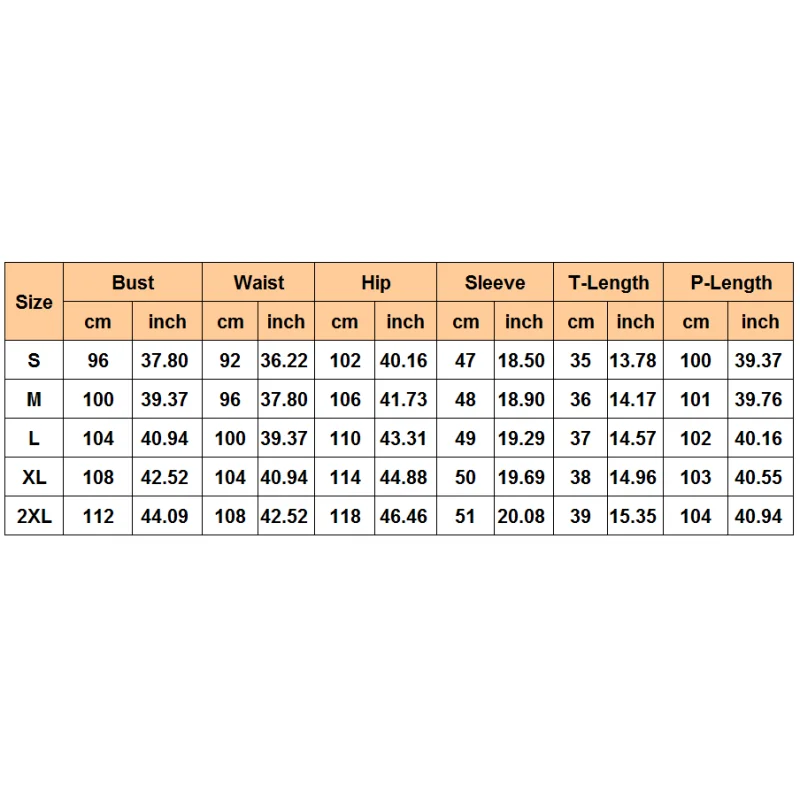 | Size | Bust | | Waist | | Hip | | Sleeve | | T-Length | | P-Length | |
|---|---|---|---|---|---|---|---|---|---|---|---|---|
| | cm | inch | cm | inch | cm | inch | cm | inch | cm | inch | cm | inch |
| S | 96 | 37.80 | 92 | 36.22 | 102 | 40.16 | 47 | 18.50 | 35 | 13.78 | 100 | 39.37 |
| M | 100 | 39.37 | 96 | 37.80 | 106 | 41.73 | 48 | 18.90 | 36 | 14.17 | 101 | 39.76 |
| L | 104 | 40.94 | 100 | 39.37 | 110 | 43.31 | 49 | 19.29 | 37 | 14.57 | 102 | 40.16 |
| XL | 108 | 42.52 | 104 | 40.94 | 114 | 44.88 | 50 | 19.69 | 38 | 14.96 | 103 | 40.55 |
| 2XL | 112 | 44.09 | 108 | 42.52 | 118 | 46.46 | 51 | 20.08 | 39 | 15.35 | 104 | 40.94 |